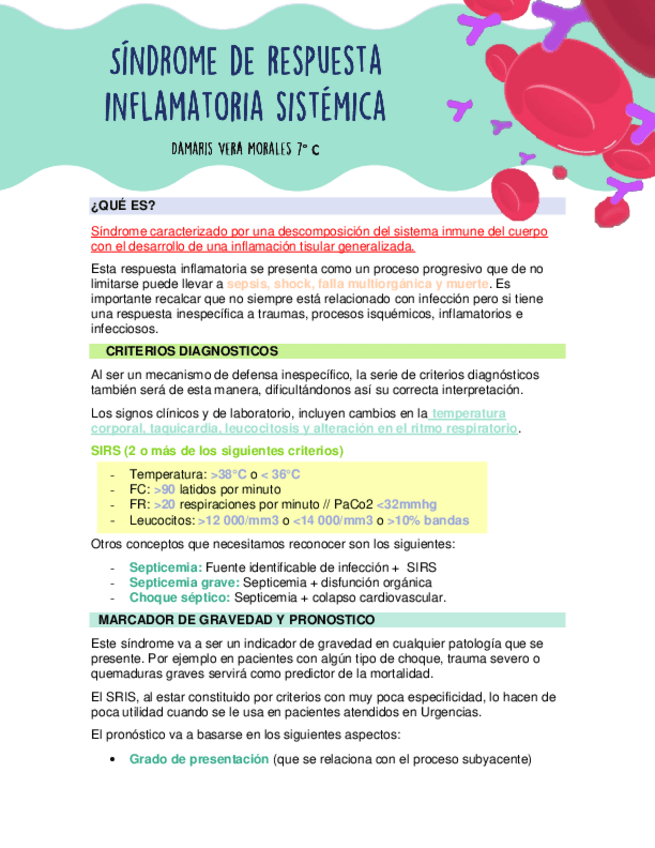 SÍNDROME DE RESPUESTA INFLAMATORIA SISTÉMICA

DAMARIS VERA MORALES 7° C

¿QUÉ ES?

Síndrome caracterizado por una descomposición del sistema inmune del cuerpo con el desarrollo de una inflamación tisular generalizada.

Esta respuesta inflamatoria se presenta como un proceso progresivo que de no limitarse puede llevar a sepsis, shock, falla multiorgánica y muerte. Es importante recalcar que no siempre está relacionado con infección pero si tiene una respuesta inespecífica a traumas, procesos isquémicos, inflamatorios e infecciosos.

CRITERIOS DIAGNOSTICOS

Al ser un mecanismo de defensa inespecífico, la serie de criterios diagnósticos también será de esta manera, dificultándonos así su correcta interpretación.

Los signos clínicos y de laboratorio, incluyen cambios en la temperatura corporal, taquicardia, leucocitosis y alteración en el ritmo respiratorio.

SIRS (2 o más de los siguientes criterios)

- Temperatura: >38°C o < 36°C
- FC: >90 latidos por minuto
- FR: >20 respiraciones por minuto // PaCo2 <32mmhg
- Leucocitos: >12 000/mm3 o <14 000/mm3 o >10% bandas

Otros conceptos que necesitamos reconocer son los siguientes:

- Septicemia: Fuente identificable de infección + SIRS
- Septicemia grave: Septicemia + disfunción orgánica
- Choque séptico: Septicemia + colapso cardiovascular.

MARCADOR DE GRAVEDAD Y PRONOSTICO

Este síndrome va a ser un indicador de gravedad en cualquier patología que se presente. Por ejemplo en pacientes con algún tipo de choque, trauma severo o quemaduras graves servirá como predictor de la mortalidad.

El SRIS, al estar constituido por criterios con muy poca especificidad, lo hacen de poca utilidad cuando se le usa en pacientes atendidos en Urgencias.

El pronóstico va a basarse en los siguientes aspectos:

• Grado de presentación (que se relaciona con el proceso subyacente)